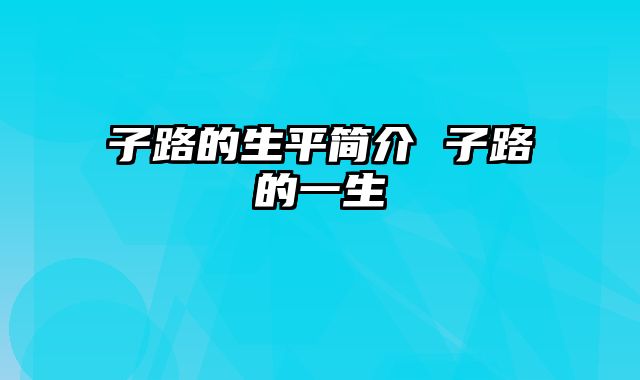 子路的生平简介 子路的一生